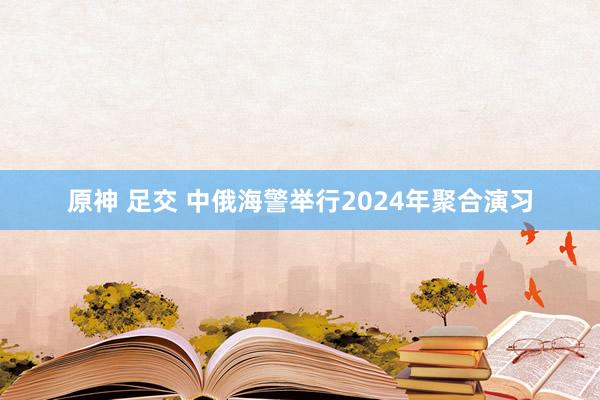 原神 足交 中俄海警举行2024年聚合演习